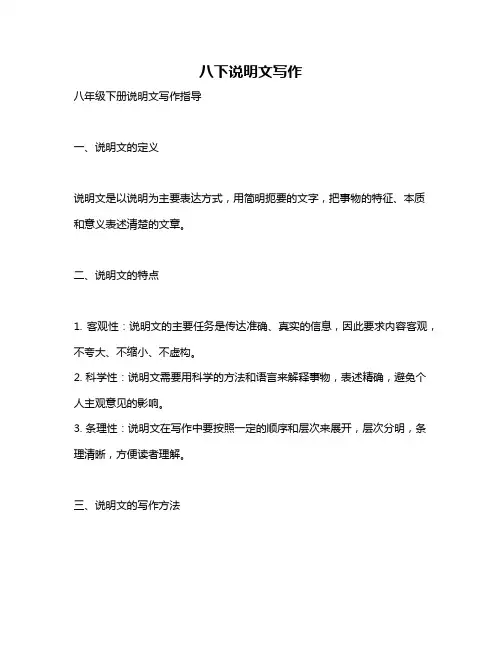 八下说明文写作

八年级下册说明文写作指导

一、说明文的定义

说明文是以说明为主要表达方式，用简明扼要的文字，把事物的特征、本质和意义表述清楚的文章。

二、说明文的特点

1. 客观性：说明文的主要任务是传达准确、真实的信息，因此要求内容客观，不夸大、不缩小、不虚构。
2. 科学性：说明文需要用科学的方法和语言来解释事物，表述精确，避免个人主观意见的影响。
3. 条理性：说明文在写作中要按照一定的顺序和层次来展开，层次分明，条理清晰，方便读者理解。

三、说明文的写作方法